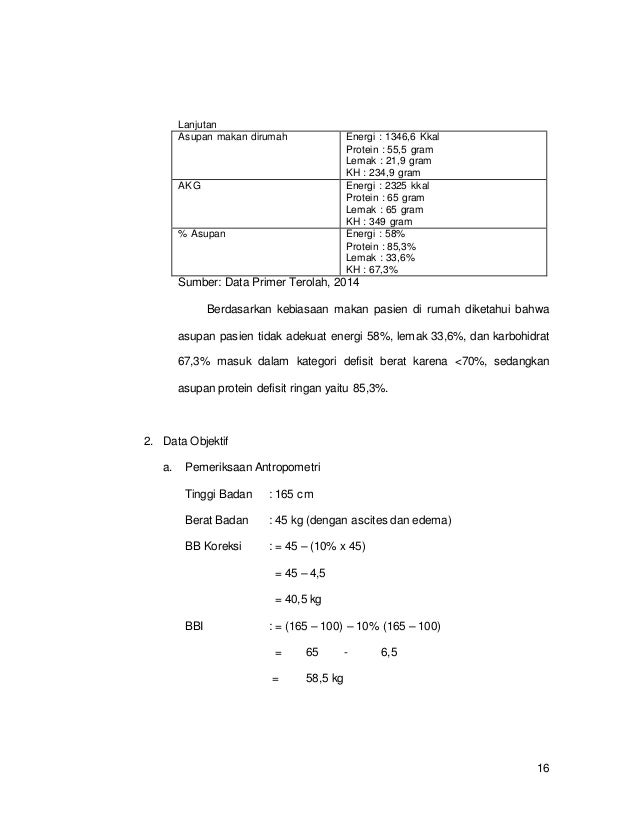 Lanjutan

| Asupan makan dirumah | Energi : 1346,6 Kkal Protein : 55,5 gram Lemak : 21,9 gram KH : 234,9 gram |
|---|---|
| AKG | Energi : 2325 kkal Protein : 65 gram Lemak : 65 gram KH : 349 gram |
| % Asupan | Energi : 58% Protein : 85,3% Lemak : 33,6% KH : 67,3% |

Sumber: Data Primer Terolah, 2014

Berdasarkan kebiasaan makan pasien di rumah diketahui bahwa asupan pasien tidak adekuat energi 58%, lemak 33,6%, dan karbohidrat 67,3% masuk dalam kategori defisit berat karena <70%, sedangkan asupan protein defisit ringan yaitu 85,3%.

2. Data Objektif

a. Pemeriksaan Antropometri

Tinggi Badan : 165 cm

Berat Badan : 45 kg (dengan ascites dan edema)

BB Koreksi : = 45 – (10% x 45)

= 45 – 4,5

= 40,5 kg

BBI : = (165 – 100) – 10% (165 – 100)

= 65 - 6,5

= 58,5 kg

16